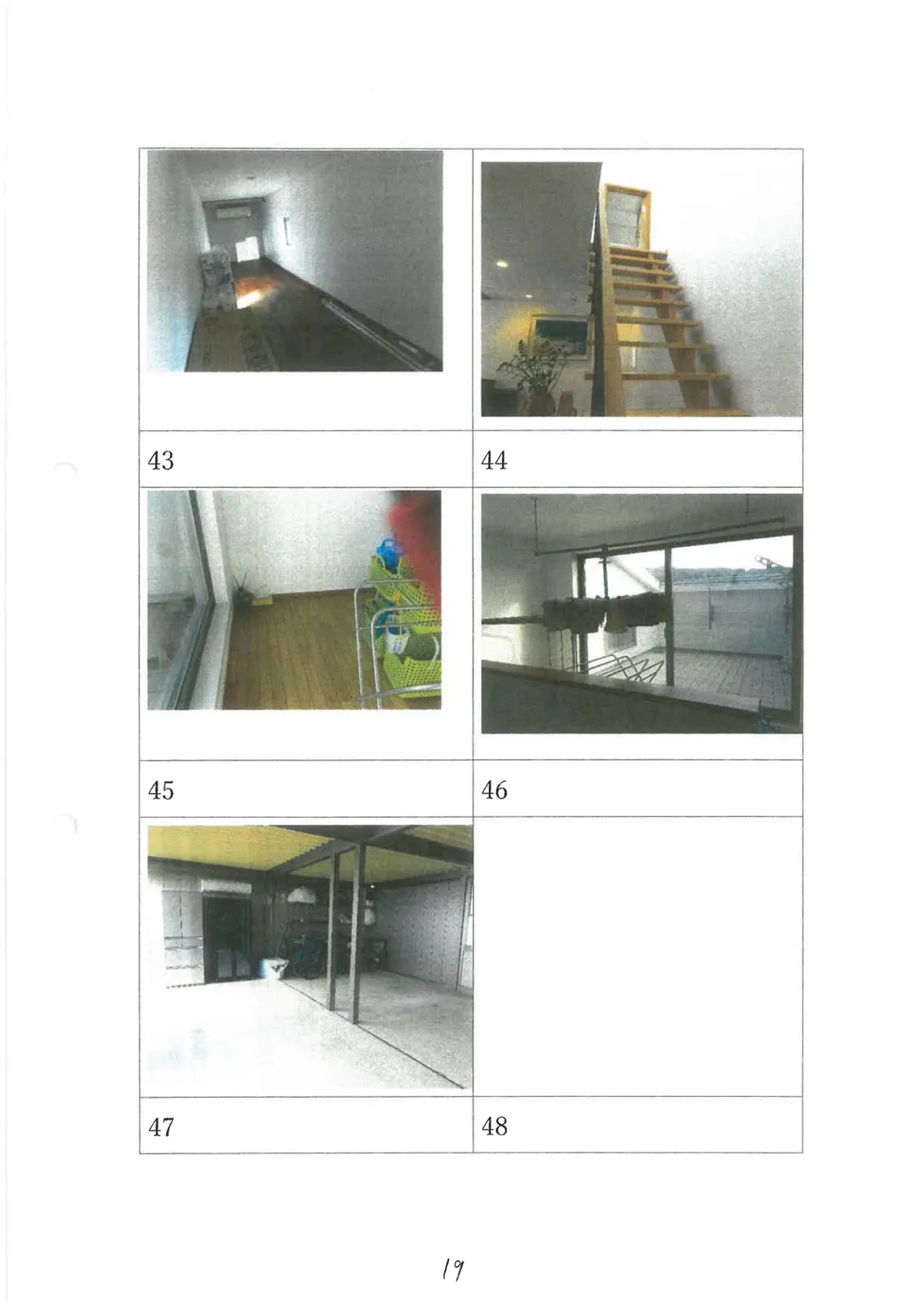 43

44

45

46

47

48

19